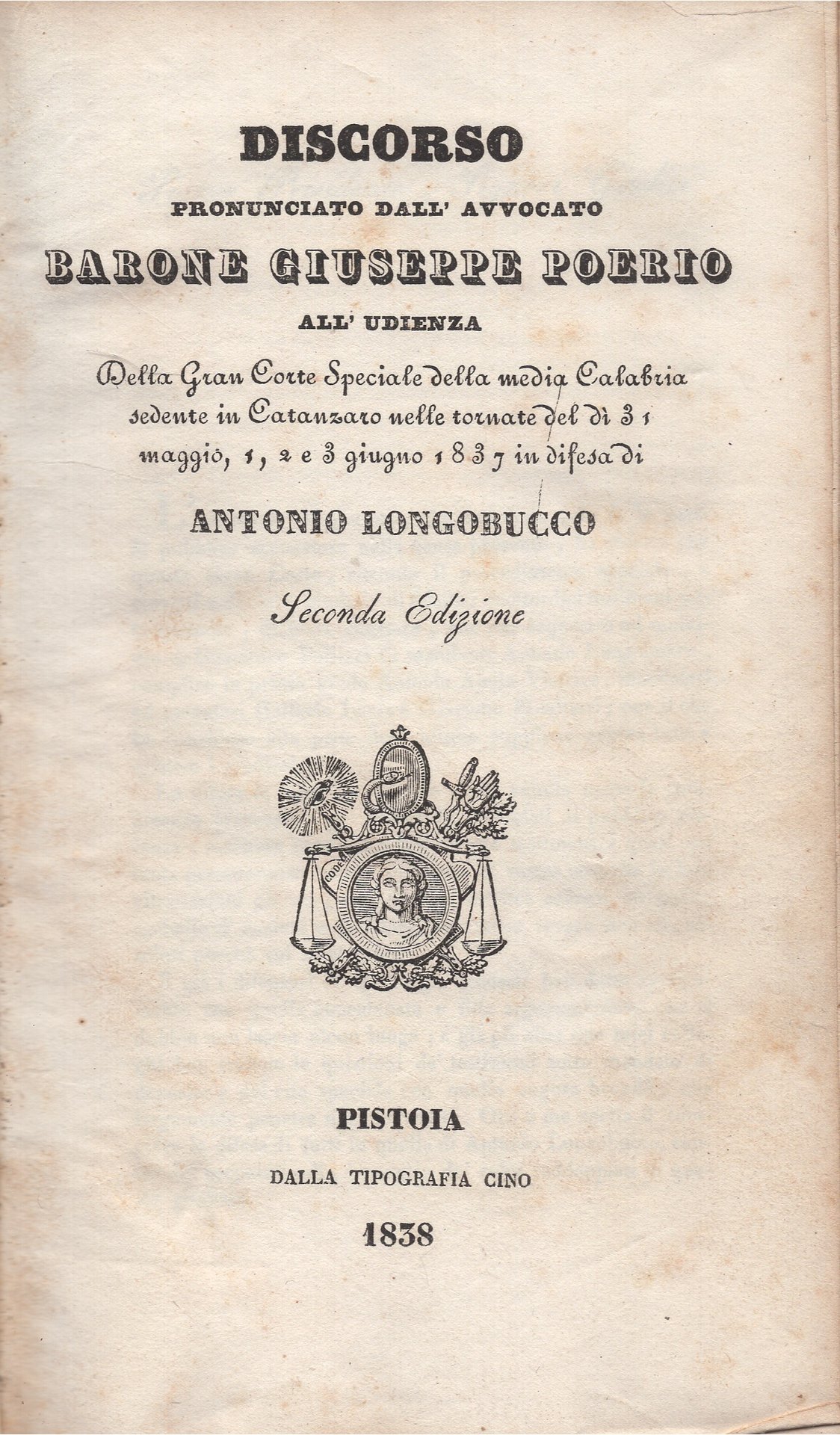 DISCORSO

PRONUNCIATO DALL' AVVOCATO

BARONE GIUSEPPE POERIO

ALL' UDIENZA

Della Gran Corte Speciale della media Calabria sedente in Catanzaro nelle tornate del dì 31 maggio, 1, 2 e 3 giugno 1837 in difesa di

ANTONIO LONGOBUCCO

Seconda Edizione

CODE

PISTOIA

DALLA TIPOGRAFIA CINO

1838